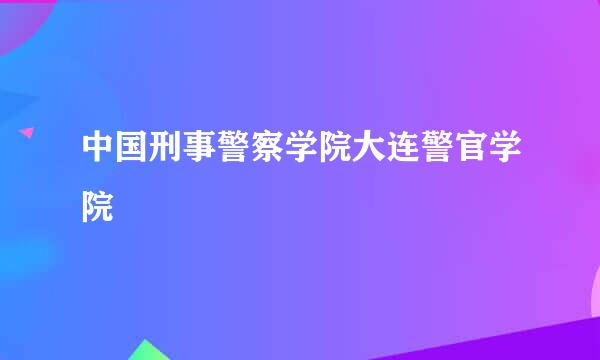 中国刑事警察学院大连警官学院